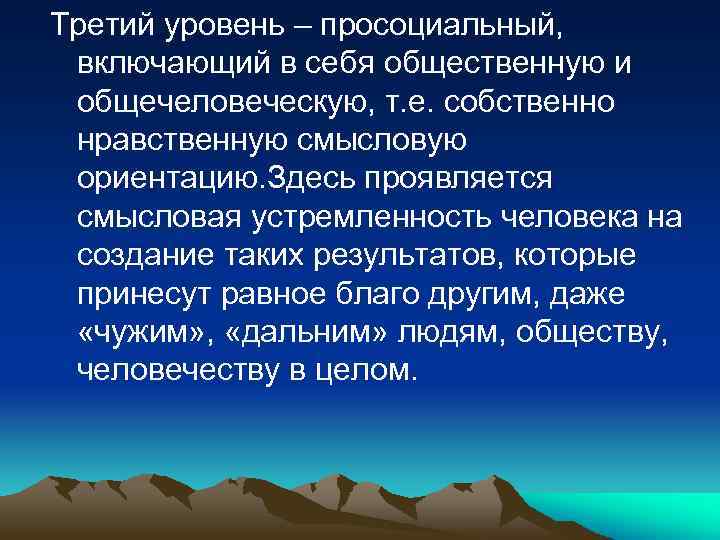 Третий уровень – просоциальный, включающий в себя общественную и общечеловеческую, т.е. собственно нравственную смысловую ориентацию.Здесь проявляется смысловая устремленность человека на создание таких результатов, которые принесут равное благо другим, даже «чужим», «дальним» людям, обществу, человечеству в целом.